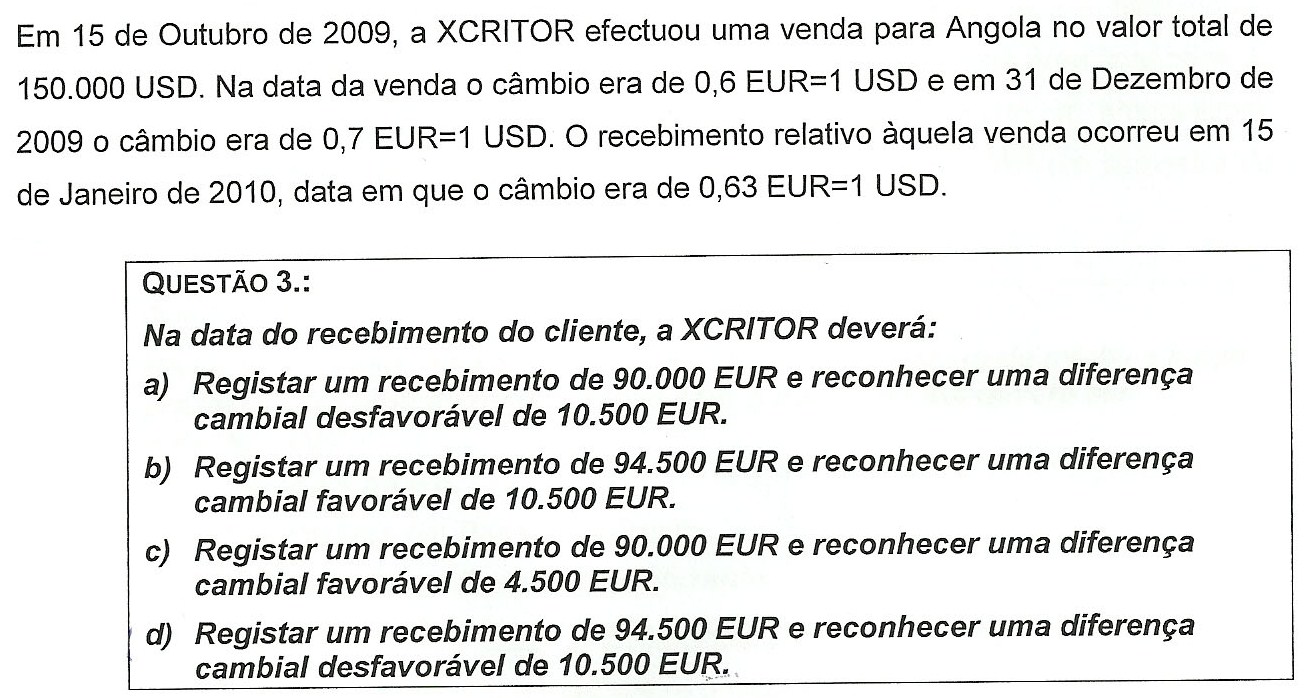 Em 15 de Outubro de 2009, a XCRITOR efectuou uma venda para Angola no valor total de 150.000 USD. Na data da venda o câmbio era de 0,6 EUR=1 USD e em 31 de Dezembro de 2009 o câmbio era de 0,7 EUR=1 USD. O recebimento relativo àquela venda ocorreu em 15 de Janeiro de 2010, data em que o câmbio era de 0,63 EUR=1 USD.

QUESTÃO 3.:

Na data do recebimento do cliente, a XCRITOR deverá:

a) Registar um recebimento de 90.000 EUR e reconhecer uma diferença cambial desfavorável de 10.500 EUR.

b) Registar um recebimento de 94.500 EUR e reconhecer uma diferença cambial favorável de 10.500 EUR.

c) Registar um recebimento de 90.000 EUR e reconhecer uma diferença cambial favorável de 4.500 EUR.

d) Registar um recebimento de 94.500 EUR e reconhecer uma diferença cambial desfavorável de 10.500 EUR.